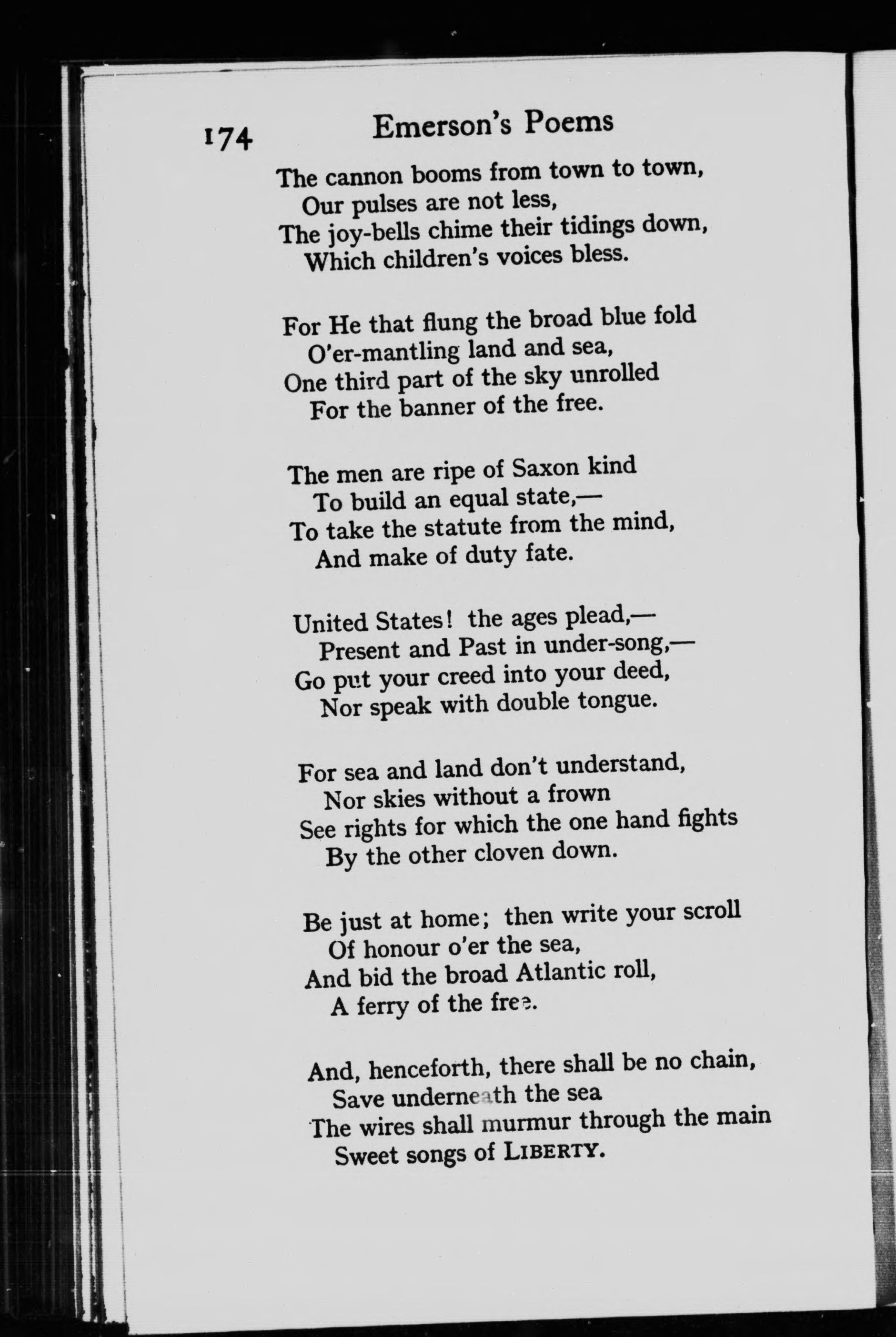 174 Emerson's Poems

The cannon booms from town to town,
Our pulses are not less,
The joy-bells chime their tidings down,
Which children's voices bless.

For He that flung the broad blue fold
O'er-mantling land and sea,
One third part of the sky unrolled
For the banner of the free.

The men are ripe of Saxon kind
To build an equal state,—
To take the statute from the mind,
And make of duty fate.

United States! the ages plead,—
Present and Past in under-song,—
Go put your creed into your deed,
Nor speak with double tongue.

For sea and land don't understand,
Nor skies without a frown
See rights for which the one hand fights
By the other cloven down.

Be just at home; then write your scroll
Of honour o'er the sea,
And bid the broad Atlantic roll,
A ferry of the free.

And, henceforth, there shall be no chain,
Save underneath the sea
The wires shall murmur through the main
Sweet songs of LIBERTY.